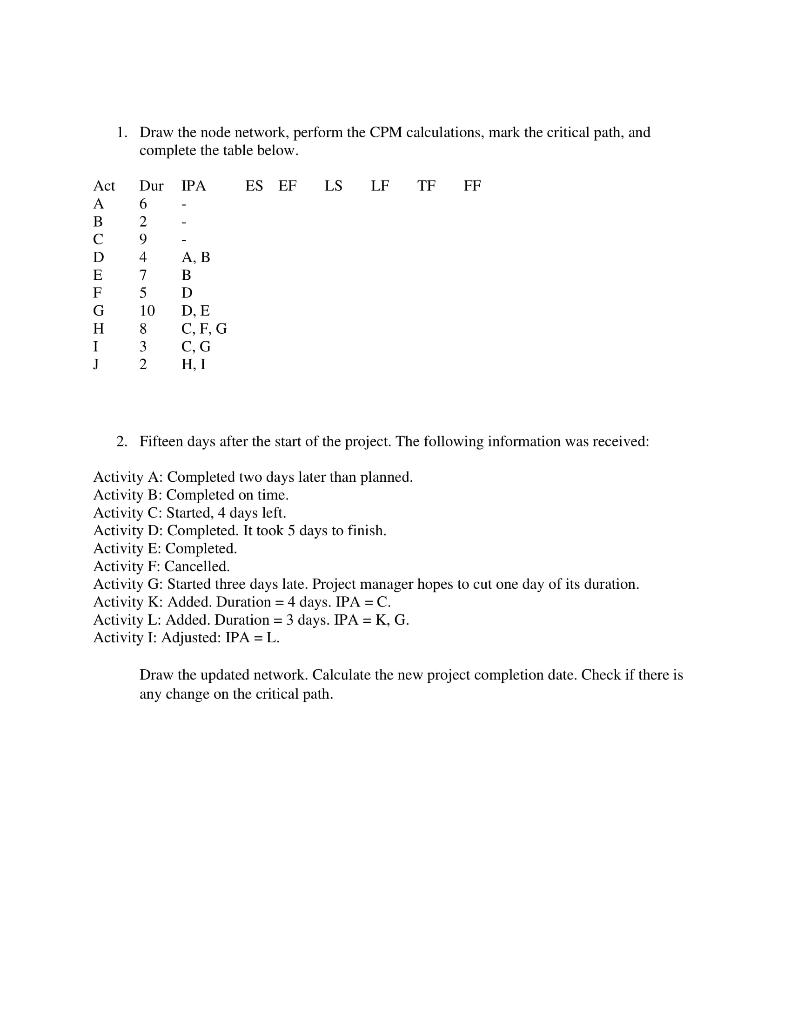 1. Draw the node network, perform the CPM calculations, mark the critical path, and complete the table below.

| Act | Dur | IPA | ES | EF | LS | LF | TF | FF |
|---|---|---|---|---|---|---|---|---|
| A | 6 | - | | | | | | |
| B | 2 | - | | | | | | |
| C | 9 | - | | | | | | |
| D | 4 | A, B | | | | | | |
| E | 7 | B | | | | | | |
| F | 5 | D | | | | | | |
| G | 10 | D, E | | | | | | |
| H | 8 | C, F, G | | | | | | |
| I | 3 | C, G | | | | | | |
| J | 2 | H, I | | | | | | |

2. Fifteen days after the start of the project. The following information was received:

Activity A: Completed two days later than planned.
Activity B: Completed on time.
Activity C: Started, 4 days left.
Activity D: Completed. It took 5 days to finish.
Activity E: Completed.
Activity F: Cancelled.
Activity G: Started three days late. Project manager hopes to cut one day of its duration.
Activity K: Added. Duration = 4 days. IPA = C.
Activity L: Added. Duration = 3 days. IPA = K, G.
Activity I: Adjusted: IPA = L.

Draw the updated network. Calculate the new project completion date. Check if there is any change on the critical path.